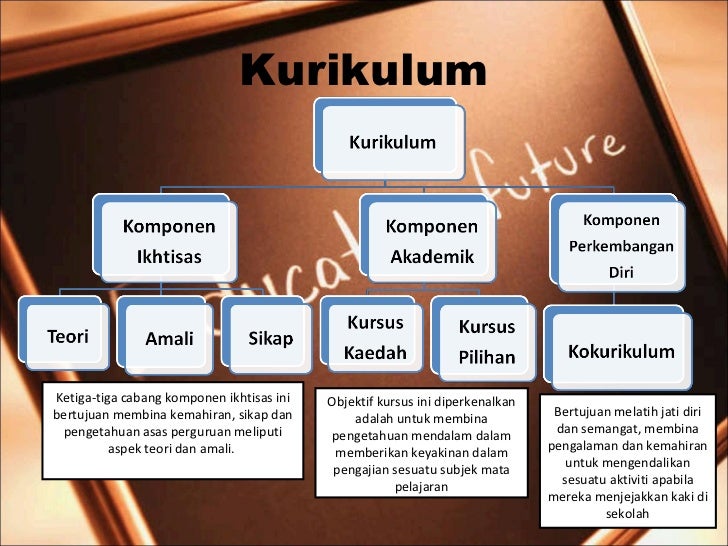 Kurikulum

Kurikulum

Komponen Ikhtisas

Komponen Akademik

Komponen Perkembangan Diri

Teori

Amali

Sikap

Kursus Kaedah

Kursus Pilihan

Kokurikulum

Ketiga-tiga cabang komponen ikhtisas ini bertujuan membina kemahiran, sikap dan pengetahuan asas perguruan meliputi aspek teori dan amali.

Objektif kursus ini diperkenalkan adalah untuk membina pengetahuan mendalam dalam memberikan keyakinan dalam pengajian sesuatu subjek mata pelajaran

Bertujuan melatih jati diri dan semangat, membina pengalaman dan kemahiran untuk mengendalikan sesuatu aktiviti apabila mereka menjejakkan kaki di sekolah